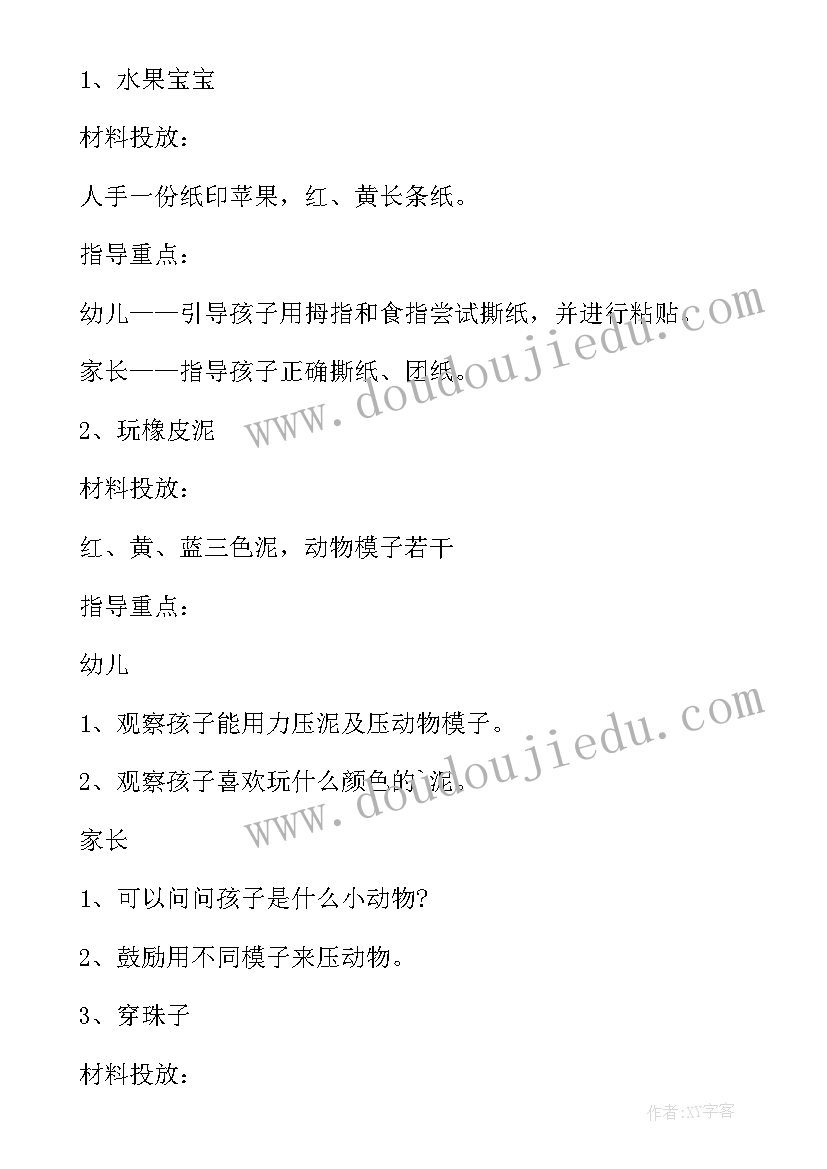 1、水果宝宝

材料投放：

人手一份纸印苹果，红、黄长条纸。

指导重点：

幼儿——引导孩子用拇指和食指尝试撕纸，并进行粘贴。

家长——指导孩子正确撕纸、团纸。

2、玩橡皮泥

材料投放：

红、黄、蓝三色泥，动物模子若干

指导重点：

幼儿

1、观察孩子能用力压泥及压动物模子。

2、观察孩子喜欢玩什么颜色的`泥。

家长

1、可以问问孩子是什么小动物?

2、鼓励用不同模子来压动物。

3、穿珠子

材料投放：

www.doudoujiedu.com

www.doudoujiedu.com

作者:XY字客